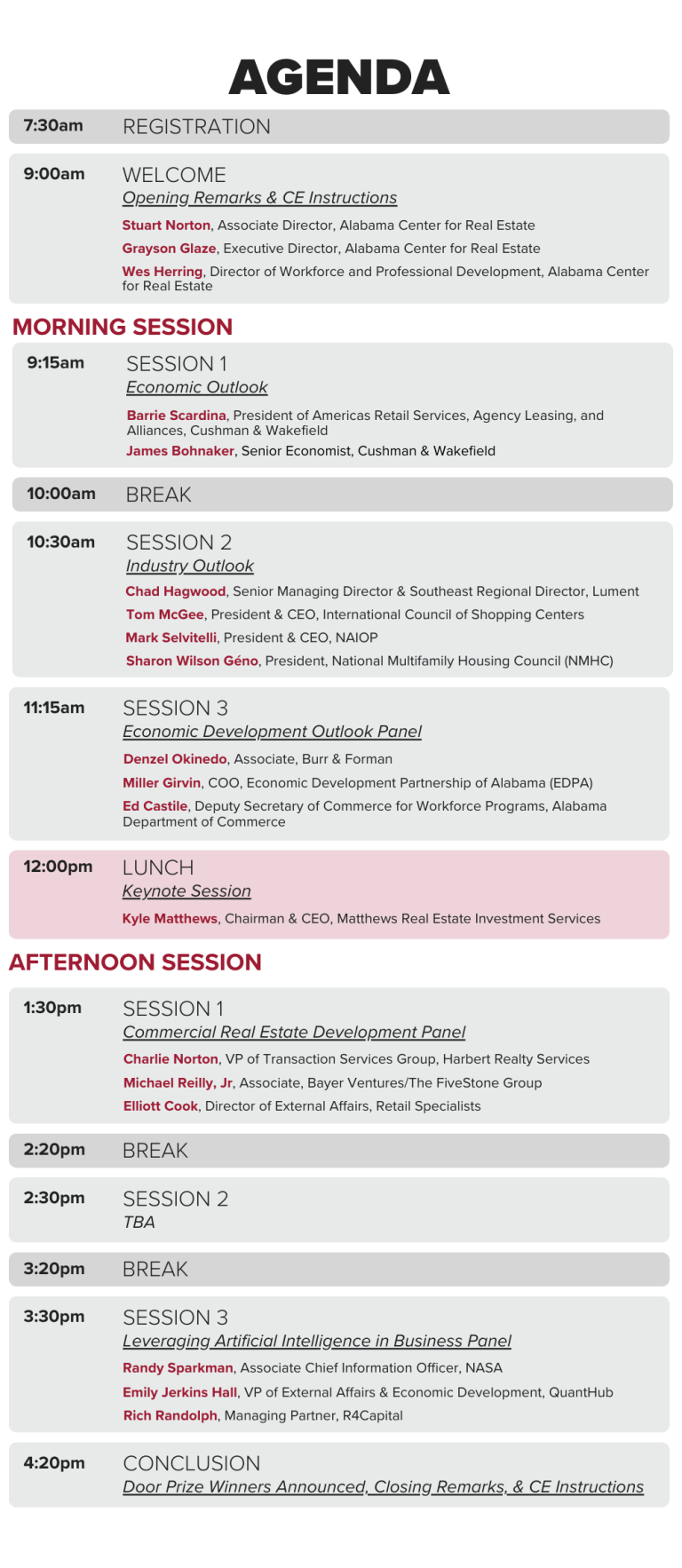 AGENDA

7:30am REGISTRATION

9:00am WELCOME
Opening Remarks & CE Instructions
Stuart Norton, Associate Director, Alabama Center for Real Estate
Grayson Glaze, Executive Director, Alabama Center for Real Estate
Wes Herring, Director of Workforce and Professional Development, Alabama Center for Real Estate

MORNING SESSION

9:15am SESSION 1
Economic Outlook
Barrie Scardina, President of Americas Retail Services, Agency Leasing, and Alliances, Cushman & Wakefield
James Bohnaker, Senior Economist, Cushman & Wakefield

10:00am BREAK

10:30am SESSION 2
Industry Outlook
Chad Hagwood, Senior Managing Director & Southeast Regional Director, Lument
Tom McGee, President & CEO, International Council of Shopping Centers
Mark Selvitelli, President & CEO, NAIOP
Sharon Wilson Géno, President, National Multifamily Housing Council (NMHC)

11:15am SESSION 3
Economic Development Outlook Panel
Denzel Okinedo, Associate, Burr & Forman
Miller Girvin, COO, Economic Development Partnership of Alabama (EDPA)
Ed Castile, Deputy Secretary of Commerce for Workforce Programs, Alabama Department of Commerce

12:00pm LUNCH
Keynote Session
Kyle Matthews, Chairman & CEO, Matthews Real Estate Investment Services

AFTERNOON SESSION

1:30pm SESSION 1
Commercial Real Estate Development Panel
Charlie Norton, VP of Transaction Services Group, Harbert Realty Services
Michael Reilly, Jr, Associate, Bayer Ventures/The FiveStone Group
Elliott Cook, Director of External Affairs, Retail Specialists

2:20pm BREAK

2:30pm SESSION 2
TBA

3:20pm BREAK

3:30pm SESSION 3
Leveraging Artificial Intelligence in Business Panel
Randy Sparkman, Associate Chief Information Officer, NASA
Emily Jerkins Hall, VP of External Affairs & Economic Development, QuantHub
Rich Randolph, Managing Partner, R4Capital

4:20pm CONCLUSION
Door Prize Winners Announced, Closing Remarks, & CE Instructions